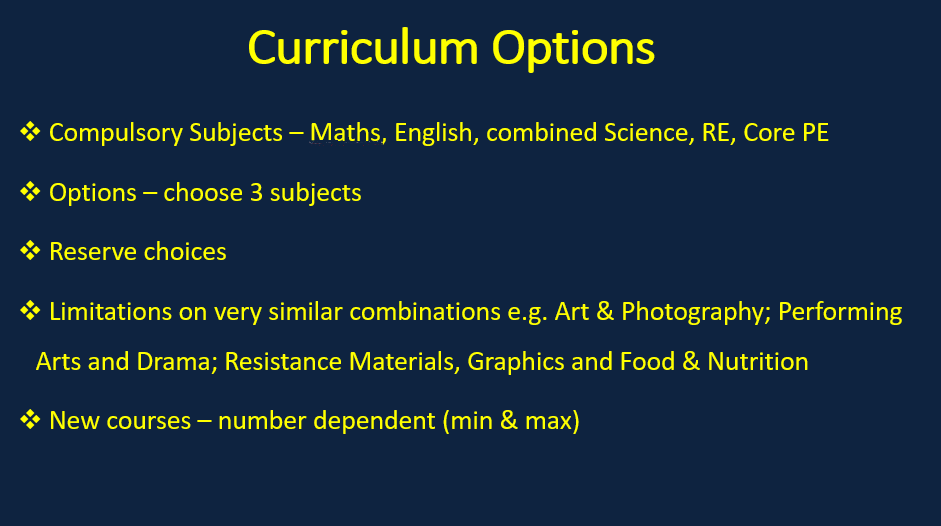 Curriculum Options

❖ Compulsory Subjects – Maths, English, combined Science, RE, Core PE

❖ Options – choose 3 subjects

❖ Reserve choices

❖ Limitations on very similar combinations e.g. Art & Photography; Performing Arts and Drama; Resistance Materials, Graphics and Food & Nutrition

❖ New courses – number dependent (min & max)